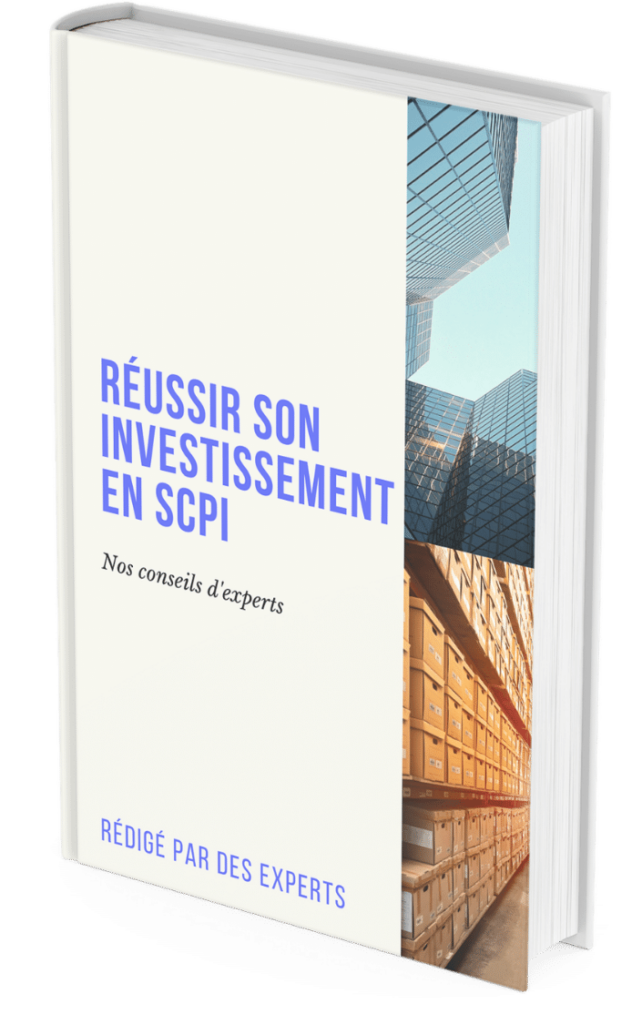 RÉUSSIR SON INVESTISSEMENT EN SCPI

Nos conseils d'experts

RÉDIGÉ PAR DES EXPERTS